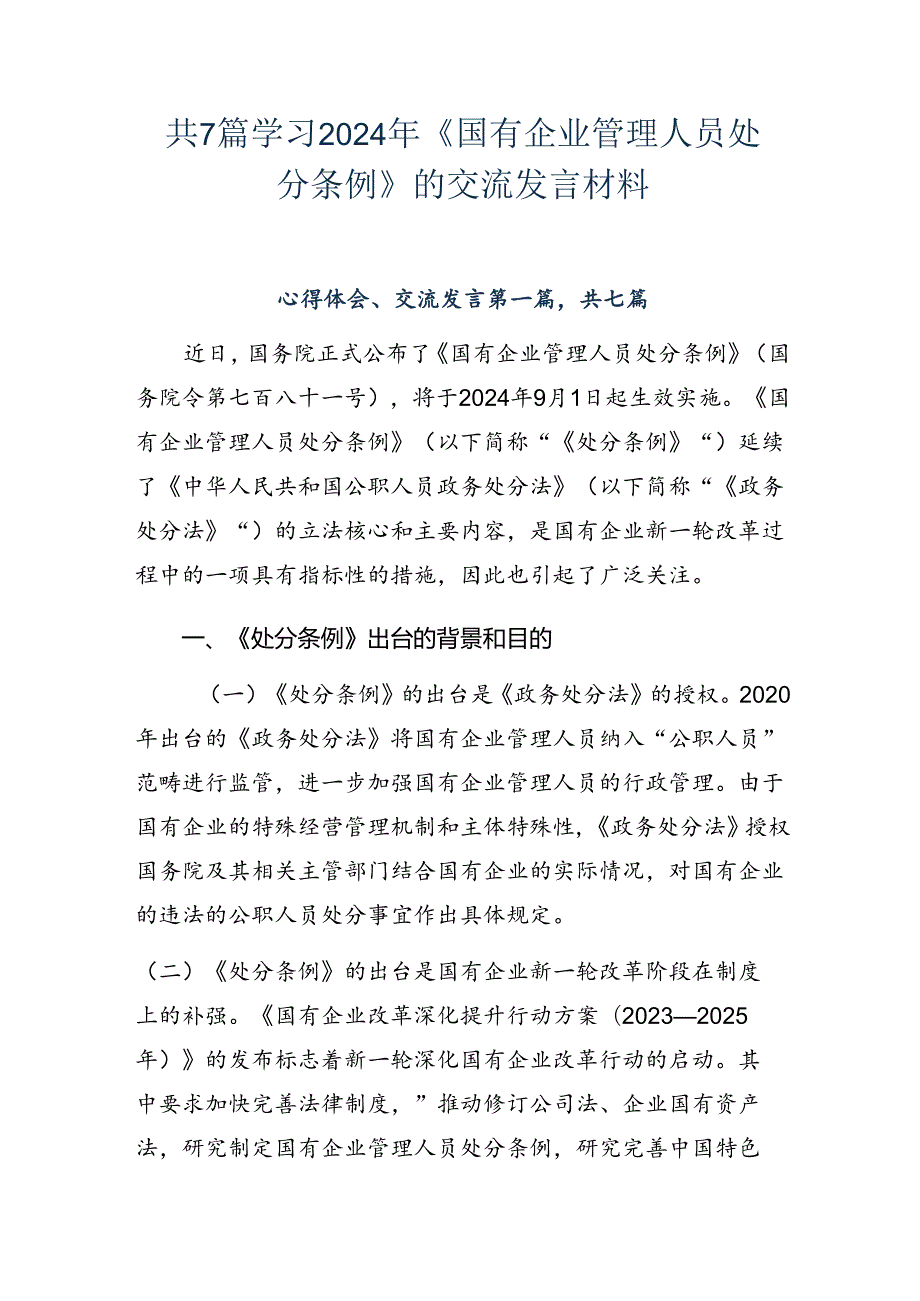 共7篇学习2024年《国有企业管理人员处分条例》的交流发言材料

心得体会、交流发言第一篇，共七篇

近日，国务院正式公布了《国有企业管理人员处分条例》（国务院令第七百八十一号），将于2024年9月1日起生效实施。《国有企业管理人员处分条例》（以下简称“《处分条例》“）延续了《中华人民共和国公职人员政务处分法》（以下简称“《政务处分法》“）的立法核心和主要内容，是国有企业新一轮改革过程中的一项具有指标性的措施，因此也引起了广泛关注。

一、《处分条例》出台的背景和目的

（一）《处分条例》的出台是《政务处分法》的授权。2020年出台的《政务处分法》将国有企业管理人员纳入“公职人员”范畴进行监管，进一步加强国有企业管理人员的行政管理。由于国有企业的特殊经营管理机制和主体特殊性，《政务处分法》授权国务院及其相关主管部门结合国有企业的实际情况，对国有企业的违法的公职人员处分事宜作出具体规定。

（二）《处分条例》的出台是国有企业新一轮改革阶段在制度上的补强。《国有企业改革深化提升行动方案（2023—2025年）》的发布标志着新一轮深化国有企业改革行动的启动。其中要求加快完善法律制度，”推动修订公司法、企业国有资产法，研究制定国有企业管理人员处分条例，研究完善中国特色